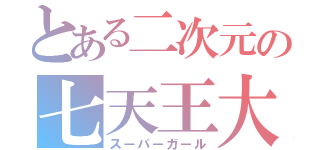 とある二次元の
七天王大
スーパーガール